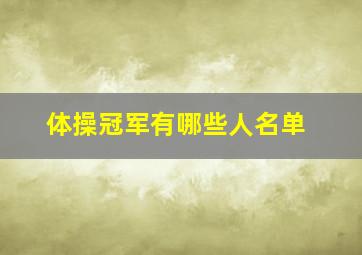 体操冠军有哪些人名单